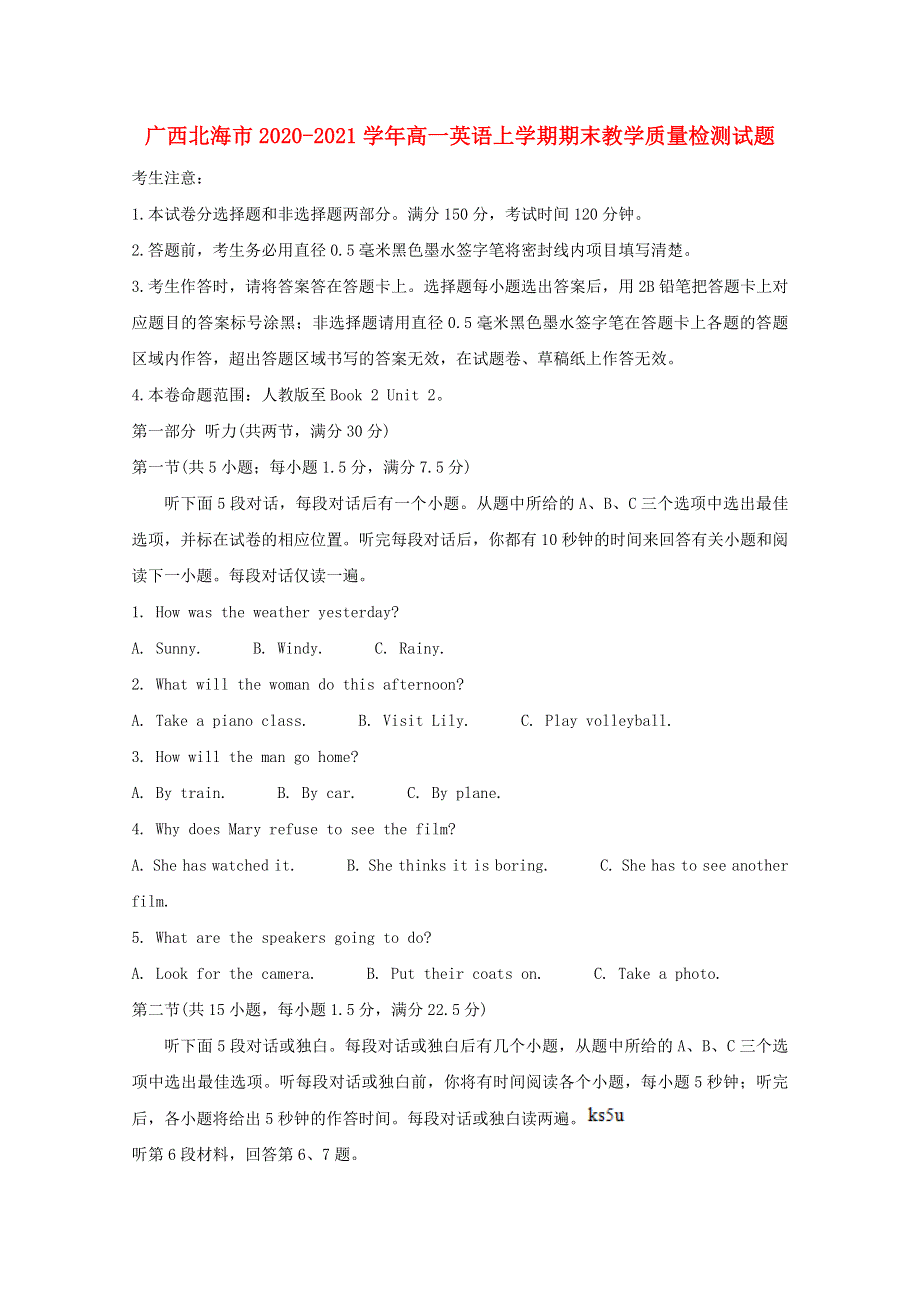 广西北海市2020-2021学年高一英语上学期期末教学质量检测试题

考生注意：

1.本试卷分选择题和非选择题两部分。满分150分，考试时间120分钟。

2.答题前，考生务必用直径0.5毫米黑色墨水签字笔将密封线内项目填写清楚。

3.考生作答时，请将答案答在答题卡上。选择题每小题选出答案后，用2B铅笔把答题卡上对应题目的答案标号涂黑；非选择题请用直径0.5毫米黑色墨水签字笔在答题卡上各题的答题区域内作答，超出答题区域书写的答案无效，在试题卷、草稿纸上作答无效。

4.本卷命题范围：人教版至Book 2 Unit 2。

第一部分 听力(共两节，满分30分)

第一节(共5小题；每小题1.5分，满分7.5分)

听下面5段对话，每段对话后有一个小题。从题中所给的A、B、C三个选项中选出最佳选项，并标在试卷的相应位置。听完每段对话后，你都有10秒钟的时间来回答有关小题和阅读下一小题。每段对话仅读一遍。

1. How was the weather yesterday?

A. Sunny. B. Windy. C. Rainy.

2. What will the woman do this afternoon?

A. Take a piano class. B. Visit Lily. C. Play volleyball.

3. How will the man go home?

A. By train. B. By car. C. By plane.

4. Why does Mary refuse to see the film?

A. She has watched it. B. She thinks it is boring. C. She has to see another film.

5. What are the speakers going to do?

A. Look for the camera. B. Put their coats on. C. Take a photo.

第二节(共15小题，每小题1.5分，满分22.5分)

听下面5段对话或独白。每段对话或独白后有几个小题，从题中所给的A、B、C三个选项中选出最佳选项。听每段对话或独白前，你将有时间阅读各个小题，每小题5秒钟；听完后，各小题将给出5秒钟的作答时间。每段对话或独白读两遍。ks5u

听第6段材料，回答第6、7题。